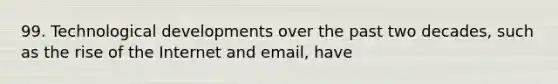 99. Technological developments over the past two decades, such as the rise of the Internet and email, have